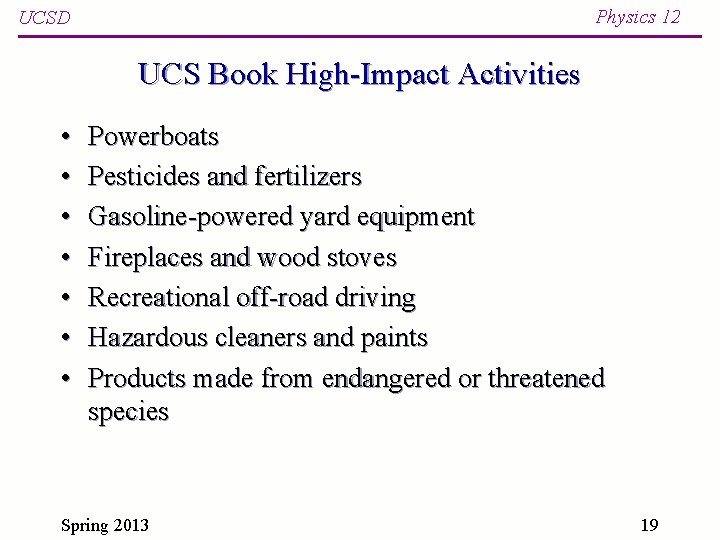 UCSD

Physics 12

UCS Book High-Impact Activities

• Powerboats
• Pesticides and fertilizers
• Gasoline-powered yard equipment
• Fireplaces and wood stoves
• Recreational off-road driving
• Hazardous cleaners and paints
• Products made from endangered or threatened species

Spring 2013

19